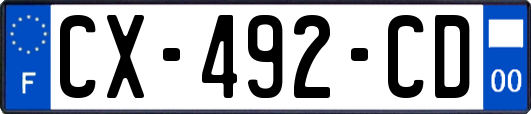 F
CX-492-CD
00